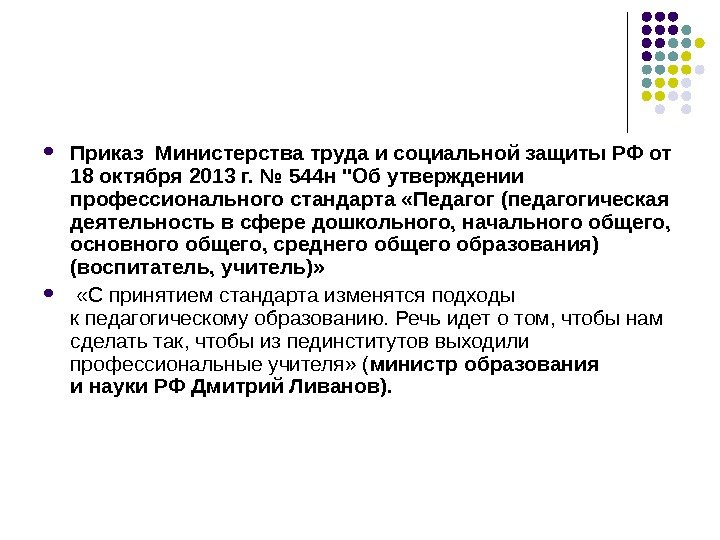 Приказ Министерства труда и социальной защиты РФ от 18 октября 2013 г. № 544н "Об утверждении профессионального стандарта «Педагог (педагогическая деятельность в сфере дошкольного, начального общего, основного общего, среднего общего образования) (воспитатель, учитель)»

«С принятием стандарта изменятся подходы к педагогическому образованию. Речь идет о том, чтобы нам сделать так, чтобы из пединститутов выходили профессиональные учителя» (министр образования и науки РФ Дмитрий Ливанов).